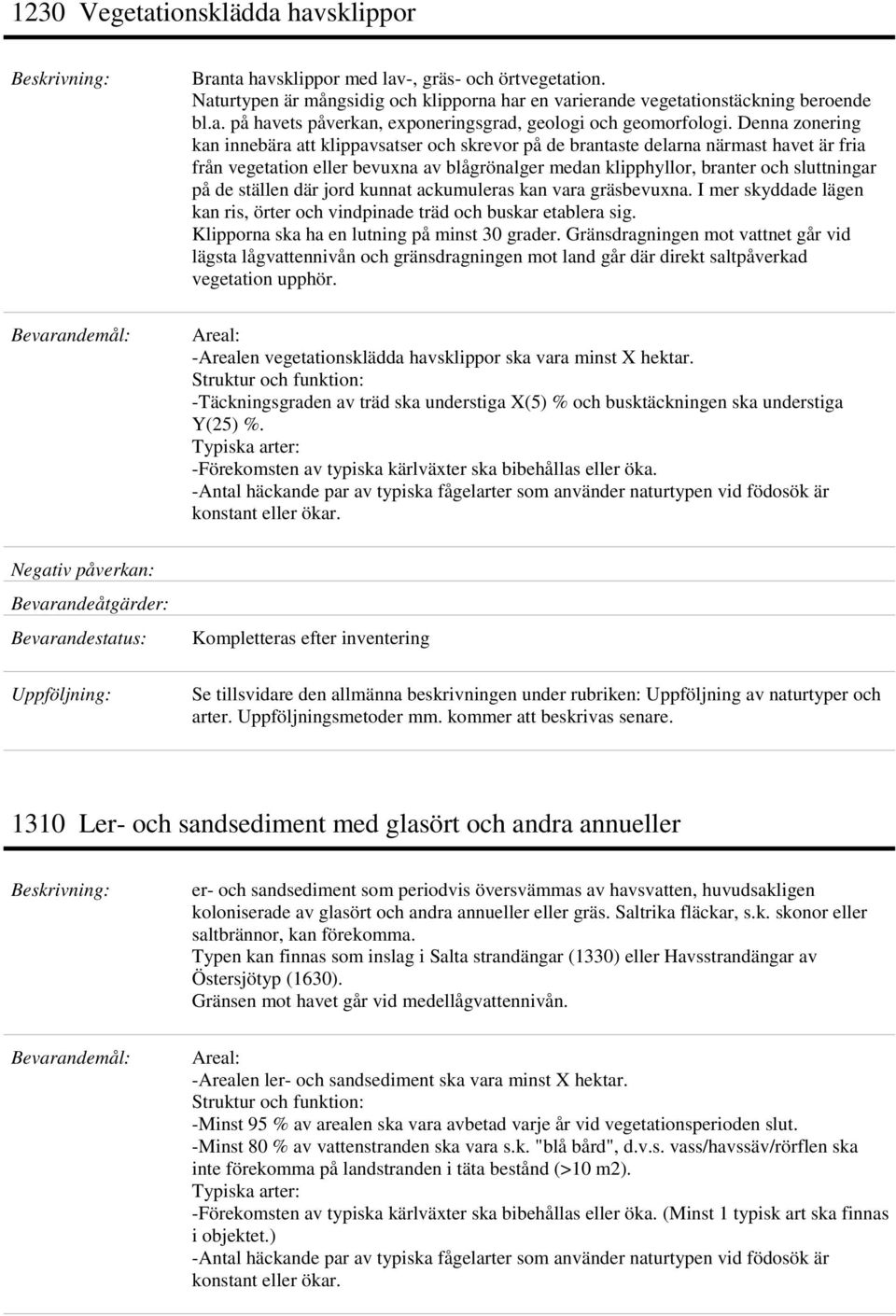 1230 Vegetationsklädda havsklippor

Beskrivning:

Branta havsklippor med lav-, gräs- och örtvegetation. Naturtypen är mångsidig och klipporna har en varierande vegetationstäckning beroende bl.a. på havets påverkan, exponeringsgrad, geologi och geomorfologi. Denna zonering kan innebära att klippavsatser och skrevor på de brantaste delarna närmast havet är fria från vegetation eller bevuxna av blågrönalger medan klipphyllor, branter och sluttningar på de ställen där jord kunnat ackumuleras kan vara gräsbevuxna. I mer skyddade lägen kan ris, örter och vindpinade träd och buskar etablera sig.
Klipporna ska ha en lutning på minst 30 grader. Gränsdragningen mot vattnet går vid lägsta lågvattennivån och gränsdragningen mot land går där direkt saltpåverkad vegetation upphör.

Bevarandemål:

Areal:
-Arealen vegetationsklädda havsklippor ska vara minst X hektar.
Struktur och funktion:
-Täckningsgraden av träd ska understiga X(5) % och busktäckningen ska understiga Y(25) %.
Typiska arter:
-Förekomsten av typiska kärlväxter ska bibehållas eller öka.
-Antal häckande par av typiska fågelarter som använder naturtypen vid födosök är konstant eller ökar.

Negativ påverkan:

Bevarandeåtgärder:

Bevarandestatus:

Kompletteras efter inventering

Uppföljning:

Se tillsvidare den allmänna beskrivningen under rubriken: Uppföljning av naturtyper och arter. Uppföljningsmetoder mm. kommer att beskrivas senare.

1310 Ler- och sandsediment med glasört och andra annueller

Beskrivning:

er- och sandsediment som periodvis översvämmas av havsvatten, huvudsakligen koloniserade av glasört och andra annueller eller gräs. Saltrika fläckar, s.k. skonor eller saltbrännor, kan förekomma.
Typen kan finnas som inslag i Salta strandängar (1330) eller Havsstrandängar av Östersjötyp (1630).
Gränsen mot havet går vid medellågvattennivån.

Bevarandemål:

Areal:
-Arealen ler- och sandsediment ska vara minst X hektar.
Struktur och funktion:
-Minst 95 % av arealen ska vara avbetad varje år vid vegetationsperioden slut.
-Minst 80 % av vattenstranden ska vara s.k. "blå bård", d.v.s. vass/havssäv/rörflen ska inte förekomma på landstranden i täta bestånd (>10 m2).
Typiska arter:
-Förekomsten av typiska kärlväxter ska bibehållas eller öka. (Minst 1 typisk art ska finnas i objektet.)
-Antal häckande par av typiska fågelarter som använder naturtypen vid födosök är konstant eller ökar.